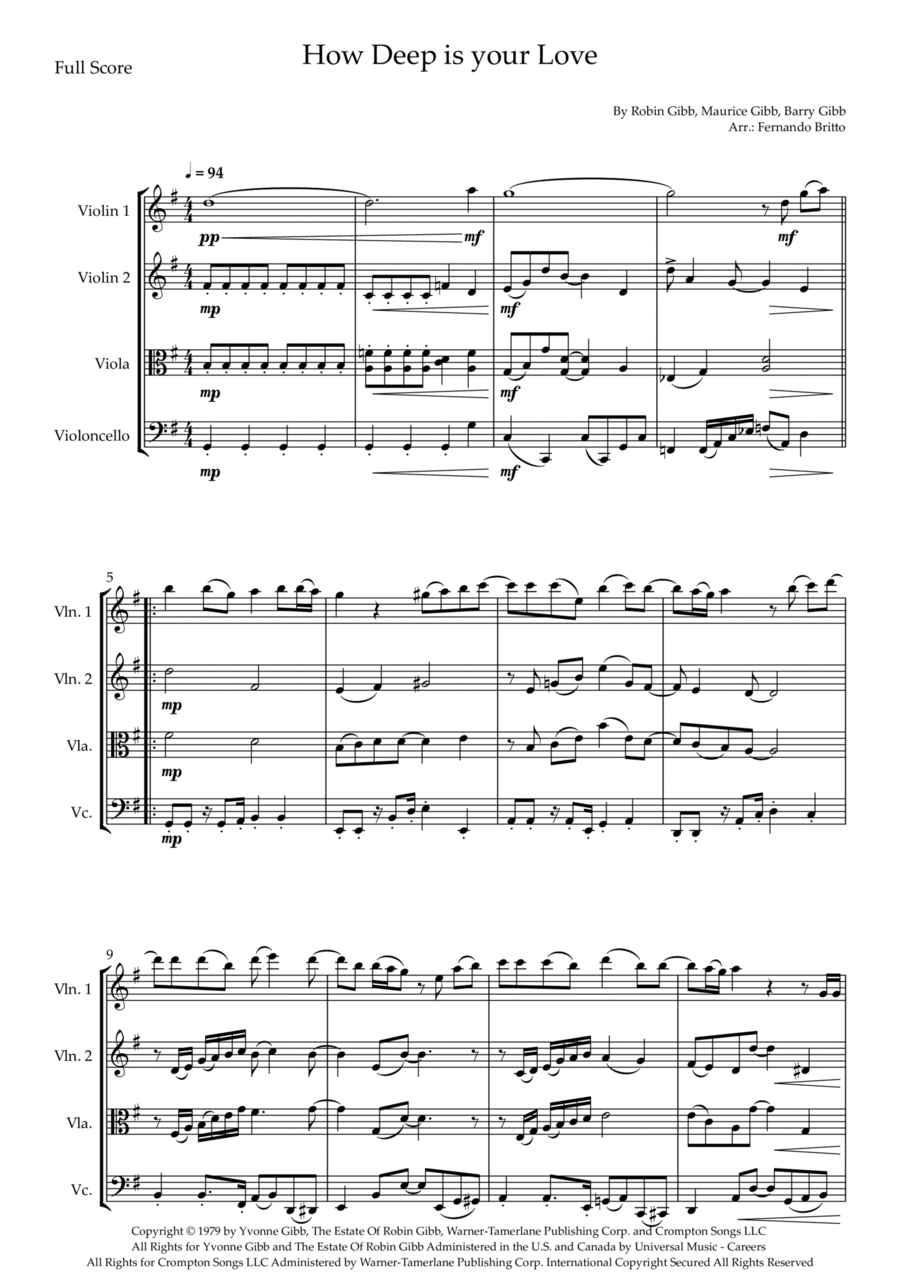 Full Score

How Deep is your Love

By Robin Gibb, Maurice Gibb, Barry Gibb
Arr.: Fernando Britto

♩ = 94

Violin 1

pp

mf

mf

Violin 2

mp

mf

Viola

mp

mf

Violoncello

mp

mf

5

Vln. 1

Vln. 2

mp

Vla.

mp

Vc.

mp

9

Vln. 1

Vln. 2

Vla.

Vc.

Copyright © 1979 by Yvonne Gibb, The Estate Of Robin Gibb, Warner-Tamerlane Publishing Corp. and Crompton Songs LLC
All Rights for Yvonne Gibb and The Estate Of Robin Gibb Administered in the U.S. and Canada by Universal Music - Careers
All Rights for Crompton Songs LLC Administered by Warner-Tamerlane Publishing Corp. International Copyright Secured All Rights Reserved